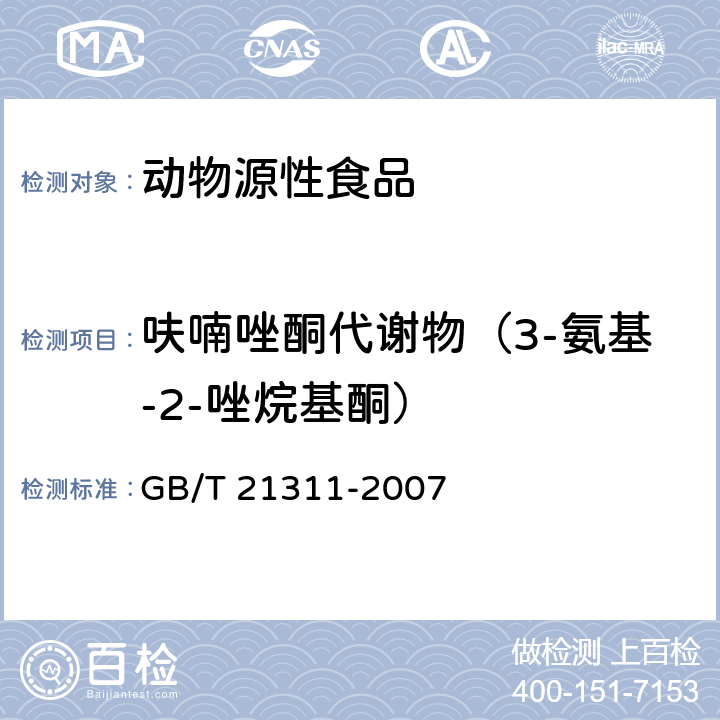 MA CNAS AL ilac-MRA

检测对象： 动物源性食品

检测项目： 呋喃唑酮代谢物（3-氨基-2-唑烷基酮）

检测标准： GB/T 21311-2007

百检
Baijiantest.com

做检测 上百检
400-151-7153